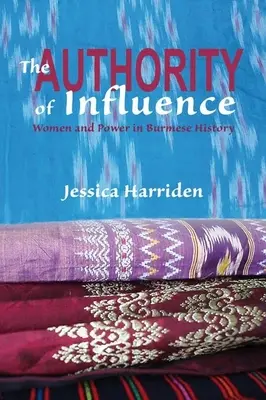 The AUTHORITY of Influence

Women and Power in Burmese History

Jessica Harriden